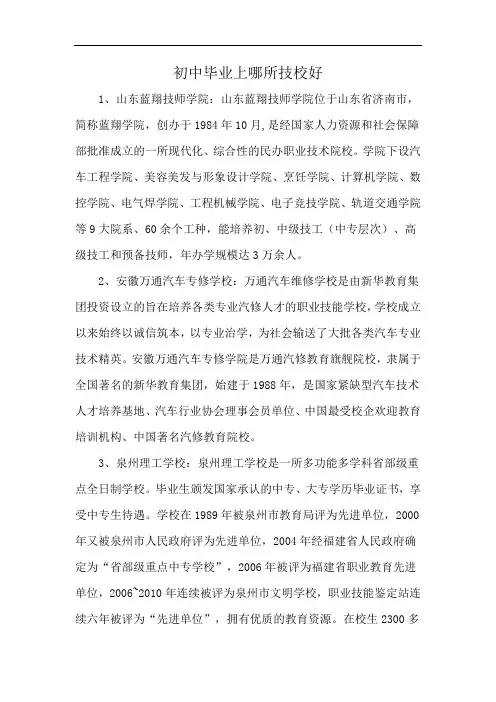 初中毕业上哪所技校好

1、山东蓝翔技师学院：山东蓝翔技师学院位于山东省济南市，简称蓝翔学院，创办于1984年10月，是经国家人力资源和社会保障部批准成立的一所现代化、综合性的民办职业技术院校。学院下设汽车工程学院、美容美发与形象设计学院、烹饪学院、计算机学院、数控学院、电气焊学院、工程机械学院、电子竞技学院、轨道交通学院等9大院系、60余个工种，能培养初、中级技工（中专层次）、高级技工和预备技师，年办学规模达3万余人。

2、安徽万通汽车专修学校：万通汽车维修学校是由新华教育集团投资设立的旨在培养各类专业汽修人才的职业技能学校，学校成立以来始终以诚信筑本，以专业治学，为社会输送了大批各类汽车专业技术精英。安徽万通汽车专修学院是万通汽修教育旗舰院校，隶属于全国著名的新华教育集团，始建于1988年，是国家紧缺型汽车技术人才培养基地、汽车行业协会理事会员单位、中国最受校企欢迎教育培训机构、中国著名汽修教育院校。

3、泉州理工学校：泉州理工学校是一所多功能多学科省部级重点全日制学校。毕业生颁发国家承认的中专、大专学历毕业证书，享受中专生待遇。学校在1989年被泉州市教育局评为先进单位，2000年又被泉州市人民政府评为先进单位，2004年经福建省人民政府确定为“省部级重点中专学校”，2006年被评为福建省职业教育先进单位，2006~2010年连续被评为泉州市文明学校，职业技能鉴定站连续六年被评为“先进单位”，拥有优质的教育资源。在校生2300多